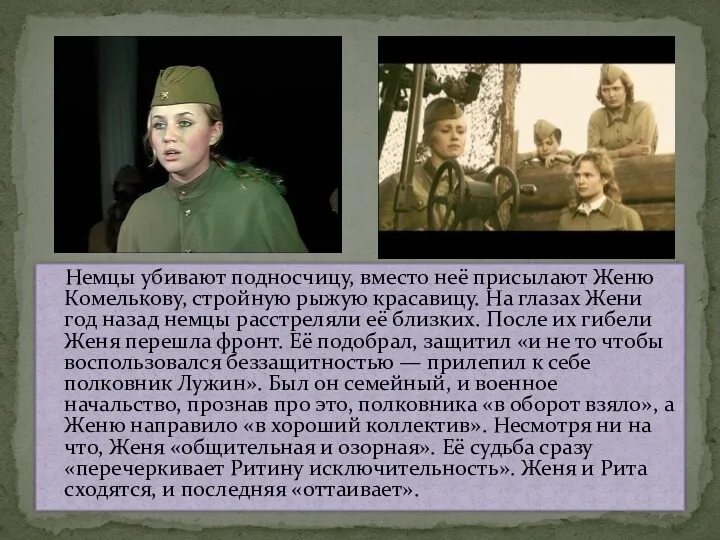 Немцы убивают подносчицу, вместо неё присылают Женю Комелькову, стройную рыжую красавицу. На глазах Жени год назад немцы расстреляли её близких. После их гибели Женя перешла фронт. Её подобрал, защитил «и не то чтобы воспользовался беззащитностью — прилепил к себе полковник Лужин». Был он семейный, и военное начальство, прознав про это, полковника «в оборот взяло», а Женю направило «в хороший коллектив». Несмотря ни на что, Женя «общительная и озорная». Её судьба сразу «перечеркивает Ритину исключительность». Женя и Рита сходятся, и последняя «оттаивает».